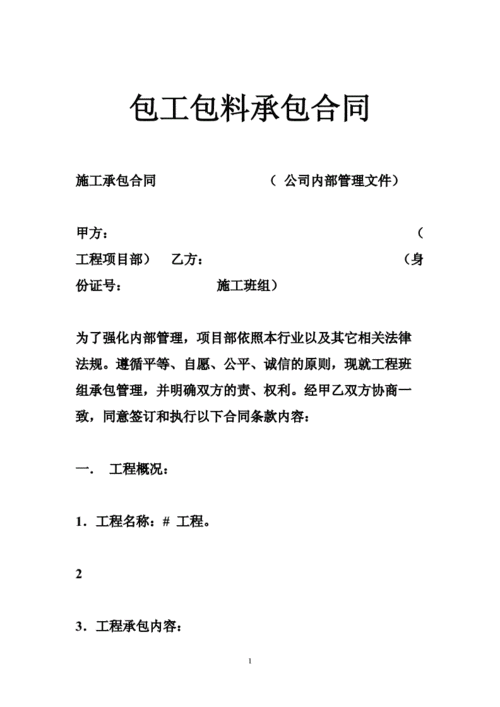 包工包料承包合同

施工承包合同　　　　　　　（ 公司内部管理文件）

甲方：　　　　　　　　　　　　　　　　　　（工程项目部）　乙方：　　　　　　　　　　　　（身份证号：　　　　　施工班组）

为了强化内部管理，项目部依照本行业以及其它相关法律法规。遵循平等、自愿、公平、诚信的原则，现就工程班组承包管理，并明确双方的责、权利。经甲乙双方协商一致，同意签订和执行以下合同条款内容：

一．　工程概况：

1．工程名称：# 工程。

2

3．工程承包内容：

1